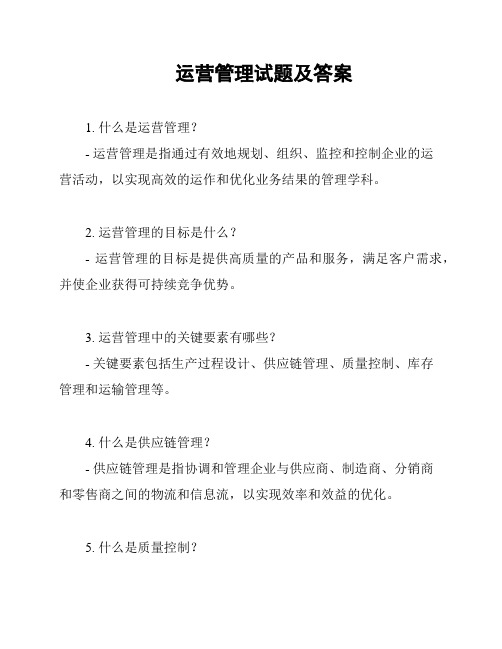 运营管理试题及答案

1. 什么是运营管理？
- 运营管理是指通过有效地规划、组织、监控和控制企业的运营活动，以实现高效的运作和优化业务结果的管理学科。

2. 运营管理的目标是什么？
- 运营管理的目标是提供高质量的产品和服务，满足客户需求，并使企业获得可持续竞争优势。

3. 运营管理中的关键要素有哪些？
- 关键要素包括生产过程设计、供应链管理、质量控制、库存管理和运输管理等。

4. 什么是供应链管理？
- 供应链管理是指协调和管理企业与供应商、制造商、分销商和零售商之间的物流和信息流，以实现效率和效益的优化。

5. 什么是质量控制？